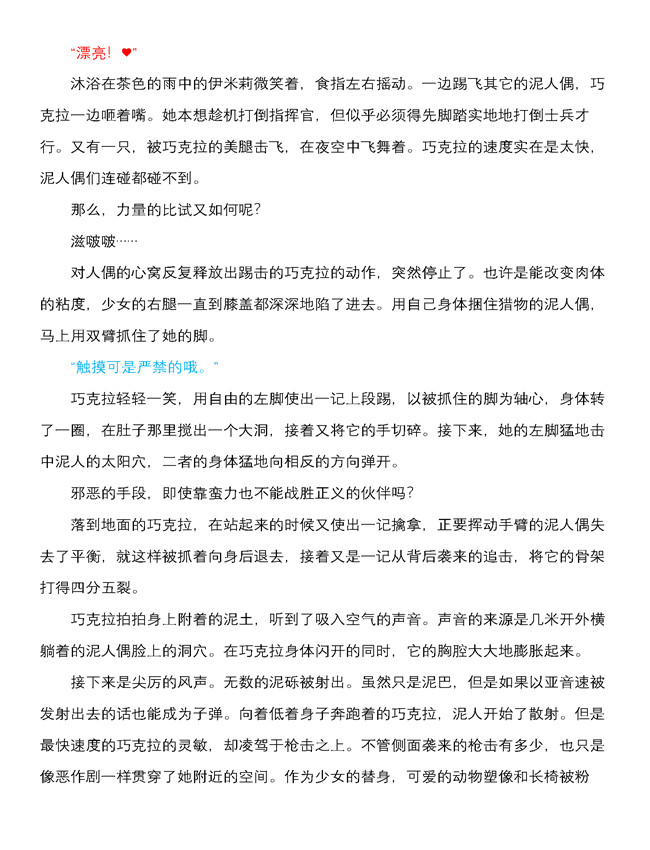 “漂亮！♥”

沐浴在茶色的雨中的伊米莉微笑着，食指左右摇动。一边踢飞其它的泥人偶，巧克拉一边咂着嘴。她本想趁机打倒指挥官，但似乎必须得先脚踏实地地打倒士兵才行。又有一只，被巧克拉的美腿击飞，在夜空中飞舞着。巧克拉的速度实在是太快，泥人偶们连碰都碰不到。

那么，力量的比试又如何呢？

滋啵啵……

对人偶的心窝反复释放出踢击的巧克拉的动作，突然停止了。也许是能改变肉体的粘度，少女的右腿一直到膝盖都深深地陷了进去。用自己身体捆住猎物的泥人偶，马上用双臂抓住了她的脚。

“触摸可是严禁的哦。”

巧克拉轻轻一笑，用自由的左脚使出一记上段踢，以被抓住的脚为轴心，身体转了一圈，在肚子那里搅出一个大洞，接着又将它的手切碎。接下来，她的左脚猛地击中泥人的太阳穴，二者的身体猛地向相反的方向弹开。

邪恶的手段，即使靠蛮力也不能战胜正义的伙伴吗？

落到地面的巧克拉，在站起来的时候又使出一记擒拿，正要挥动手臂的泥人偶失去了平衡，就这样被抓着向身后退去，接着又是一记从背后袭来的追击，将它的骨架打得四分五裂。

巧克拉拍拍身上附着的泥土，听到了吸入空气的声音。声音的来源是几米开外横躺着的泥人偶脸上的洞穴。在巧克拉身体闪开的同时，它的胸腔大大地膨胀起来。

接下来是尖厉的风声。无数的泥砾被射出。虽然只是泥巴，但是如果以亚音速被发射出去的话也能成为子弹。向着低着身子奔跑着的巧克拉，泥人开始了散射。但是最快速度的巧克拉的灵敏，却凌驾于枪击之上。不管侧面袭来的枪击有多少，也只是像恶作剧一样贯穿了她附近的空间。作为少女的替身，可爱的动物塑像和长椅被粉